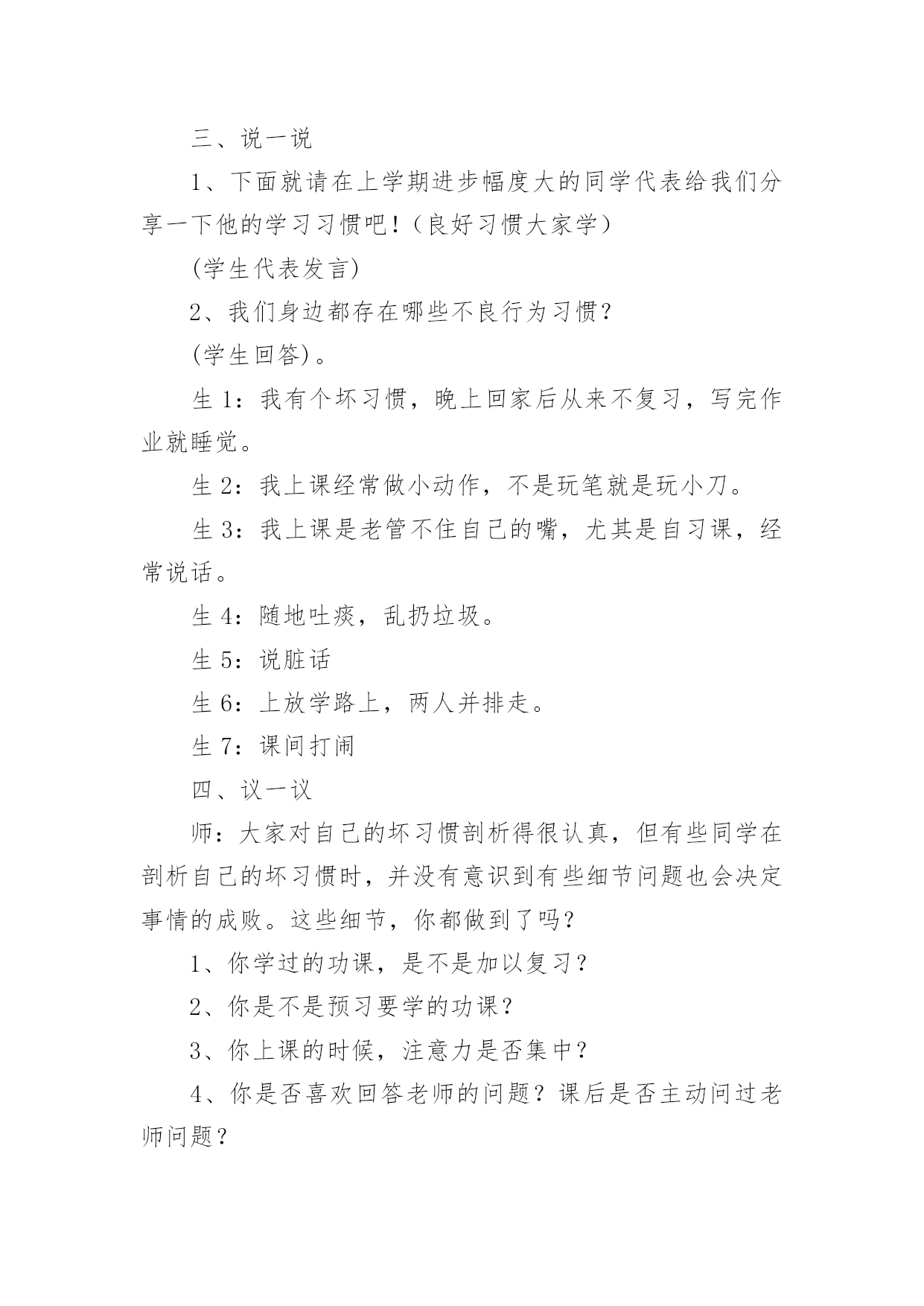 三、说一说

1、下面就请在上学期进步幅度大的同学代表给我们分享一下他的学习习惯吧！（良好习惯大家学）

(学生代表发言)

2、我们身边都存在哪些不良行为习惯？

(学生回答)。

生 1：我有个坏习惯，晚上回家后从来不复习，写完作业就睡觉。

生 2：我上课经常做小动作，不是玩笔就是玩小刀。

生 3：我上课是老管不住自己的嘴，尤其是自习课，经常说话。

生 4：随地吐痰，乱扔垃圾。

生 5：说脏话

生 6：上放学路上，两人并排走。

生 7：课间打闹

四、议一议

师：大家对自己的坏习惯剖析得很认真，但有些同学在剖析自己的坏习惯时，并没有意识到有些细节问题也会决定事情的成败。这些细节，你都做到了吗？

1、你学过的功课，是不是加以复习？

2、你是不是预习要学的功课？

3、你上课的时候，注意力是否集中？

4、你是否喜欢回答老师的问题？课后是否主动问过老师问题？